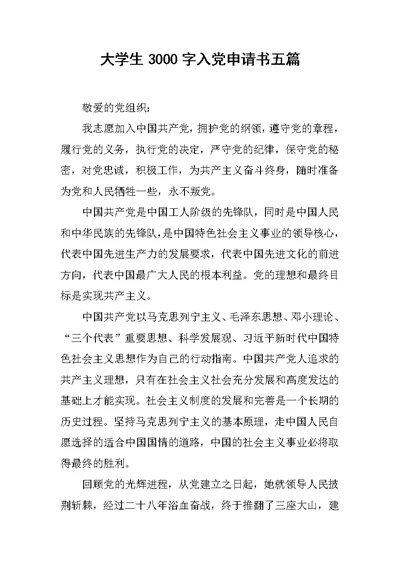 大学生 3000 字入党申请书五篇

敬爱的党组织:

我志愿加入中国共产党，拥护党的纲领，遵守党的章程，履行党的义务，执行党的决定，严守党的纪律，保守党的秘密，对党忠诚，积极工作，为共产主义奋斗终身，随时准备为党和人民牺牲一些，永不叛党。

中国共产党是中国工人阶级的先锋队，同时是中国人民和中华民族的先锋队，是中国特色社会主义事业的领导核心，代表中国先进生产力的发展要求，代表中国先进文化的前进方向，代表中国最广大人民的根本利益。党的理想和最终目标是实现共产主义。

中国共产党以马克思列宁主义、毛泽东思想、邓小理论、“三个代表”重要思想、科学发展观、习近平新时代中国特色社会主义思想作为自己的行动指南。中国共产党人追求的共产主义理想，只有在社会主义社会充分发展和高度发达的基础上才能实现。社会主义制度的发展和完善是一个长期的历史过程。坚持马克思列宁主义的基本原理，走中国人民自愿选择的适合中国国情的道路，中国的社会主义事业必将取得最终的胜利。

回顾党的光辉进程，从党建立之日起，她就领导人民披荆斩棘，经过二十八年浴血奋战，终于推翻了三座大山，建